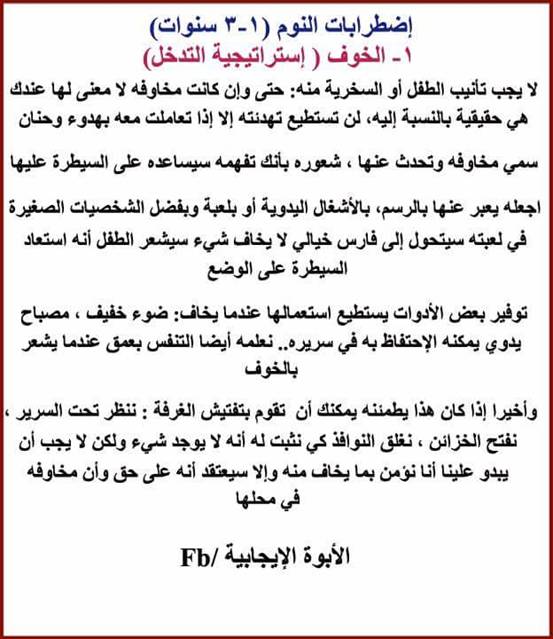 إضطرابات النوم (١-٣ سنوات)
١- الخوف ( إستراتيجية التدخل)

لا يجب تأنيب الطفل أو السخرية منه: حتى وإن كانت مخاوفه لا معنى لها عندك هي حقيقية بالنسبة إليه، لن تستطيع تهدئته إلا إذا تعاملت معه بهدوء وحنان

سمي مخاوفه وتحدث عنها ، شعوره بأنك تفهمه سيساعده على السيطرة عليها

اجعله يعبر عنها بالرسم، بالأشغال اليدوية أو بلعبة وبفضل الشخصيات الصغيرة في لعبته سيتحول إلى فارس خيالي لا يخاف شيء سيشعر الطفل أنه استعاد السيطرة على الوضع

توفير بعض الأدوات يستطيع استعمالها عندما يخاف: ضوء خفيف ، مصباح يدوي يمكنه الإحتفاظ به في سريره.. نعلمه أيضا التنفس بعمق عندما يشعر بالخوف

وأخيرا إذا كان هذا يطمئنه يمكنك أن تقوم بتفتيش الغرفة : ننظر تحت السرير ، نفتح الخزائن ، نغلق النوافذ كي نثبت له أنه لا يوجد شيء ولكن لا يجب أن يبدو علينا أنا نؤمن بما يخاف منه وإلا سيعتقد أنه على حق وأن مخاوفه في محلها

الأبوة الإيجابية /Fb